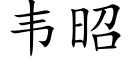 韦昭